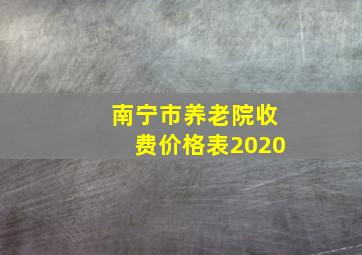 南宁市养老院收费价格表2020